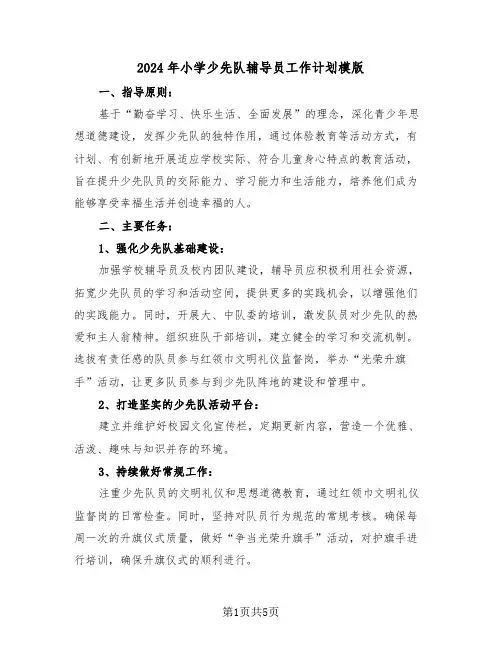 2024年小学少先队辅导员工作计划模版

一、指导原则：

基于“勤奋学习、快乐生活、全面发展”的理念，深化青少年思想道德建设，发挥少先队的独特作用，通过体验教育等活动方式，有计划、有创新地开展适应学校实际、符合儿童身心特点的教育活动，旨在提升少先队员的交际能力、学习能力和生活能力，培养他们成为能够享受幸福生活并创造幸福的人。

二、主要任务：

1、强化少先队基础建设：

加强学校辅导员及校内团队建设，辅导员应积极利用社会资源，拓宽少先队员的学习和活动空间，提供更多的实践机会，以增强他们的实践能力。同时，开展大、中队委的培训，激发队员对少先队的热爱和主人翁精神。组织班队干部培训，建立健全的学习和交流机制。选拔有责任感的队员参与红领巾文明礼仪监督岗，举办“光荣升旗手”活动，让更多队员参与到少先队阵地的建设和管理中。

2、打造坚实的少先队活动平台：

建立并维护好校园文化宣传栏，定期更新内容，营造一个优雅、活泼、趣味与知识并存的环境。

3、持续做好常规工作：

注重少先队员的文明礼仪和思想道德教育，通过红领巾文明礼仪监督岗的日常检查。同时，坚持对队员行为规范的常规考核。确保每周一次的升旗仪式质量，做好“争当光荣升旗手”活动，对护旗手进行培训，确保升旗仪式的顺利进行。

第1页共5页